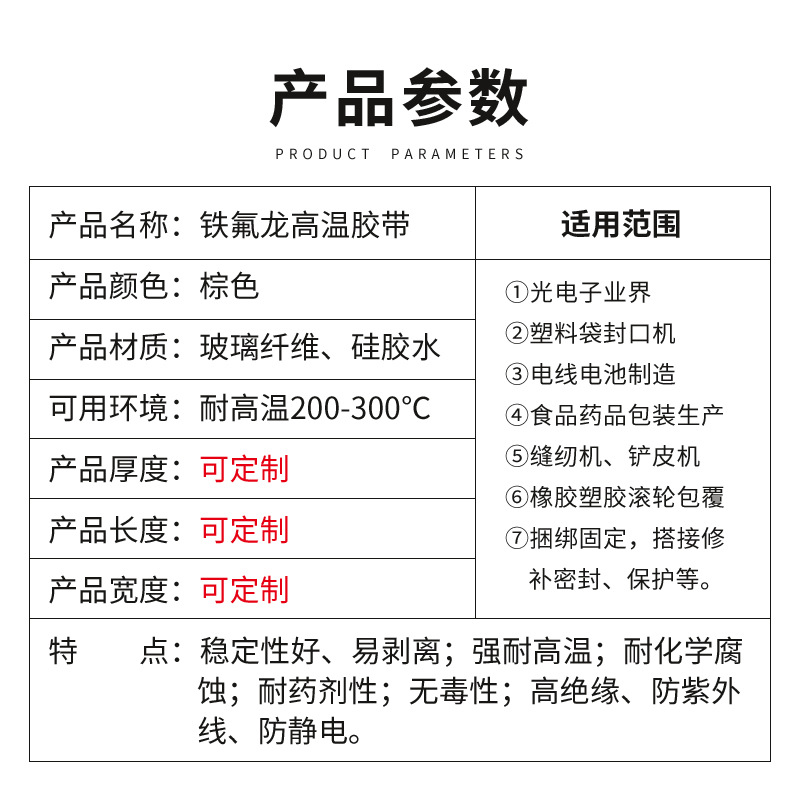 产品参数

PRODUCT PARAMETERS

| 产品名称：铁氟龙高温胶带 | 适用范围 |
|---|---|
| 产品颜色：棕色 | ①光电子业界 ②塑料袋封口机 ③电线电池制造 ④食品药品包装生产 ⑤缝纫机、铲皮机 ⑥橡胶塑胶滚轮包覆 ⑦捆绑固定，搭接修补密封、保护等。 |
| 产品材质：玻璃纤维、硅胶水 | |
| 可用环境：耐高温200-300°C | |
| 产品厚度：可定制 | |
| 产品长度：可定制 | |
| 产品宽度：可定制 | |

特　　点：稳定性好、易剥离；强耐高温；耐化学腐蚀；耐药剂性；无毒性；高绝缘、防紫外线、防静电。